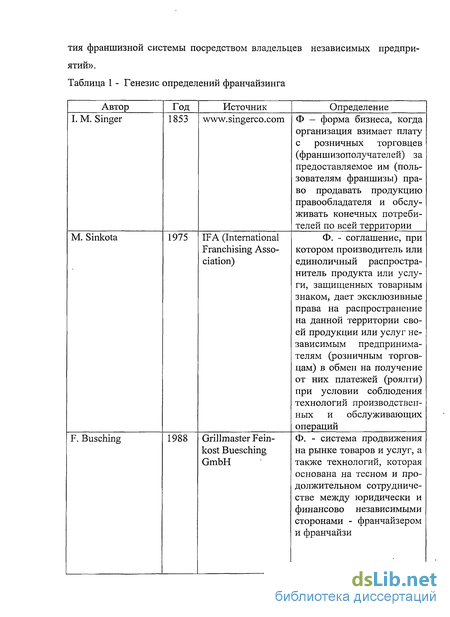 тия франшизной системы посредством владельцев независимых предприятий».

Таблица 1 - Генезис определений франчайзинга

| Автор | Год | Источник | Определение |
|---|---|---|---|
| I. M. Singer | 1853 | www.singerco.com | Ф – форма бизнеса, когда организация взимает плату с розничных торговцев (франшизополучателей) за предоставляемое им (пользователям франшизы) право продавать продукцию правообладателя и обслуживать конечных потребителей по всей территории |
| M. Sinkota | 1975 | IFA (International Franchising Association) | Ф. - соглашение, при котором производитель или единоличный распространитель продукта или услуги, защищенных товарным знаком, дает эксклюзивные права на распространение на данной территории своей продукции или услуг независимым предпринимателям (розничным торговцам) в обмен на получение от них платежей (роялти) при условии соблюдения технологий производственных и обслуживающих операций |
| F. Busching | 1988 | Grillmaster Feinkost Buesching GmbH | Ф. - система продвижения на рынке товаров и услуг, а также технологий, которая основана на тесном и продолжительном сотрудничестве между юридически и финансово независимыми сторонами - франчайзером и франчайзи |

dsLib.net
библиотека диссертаций